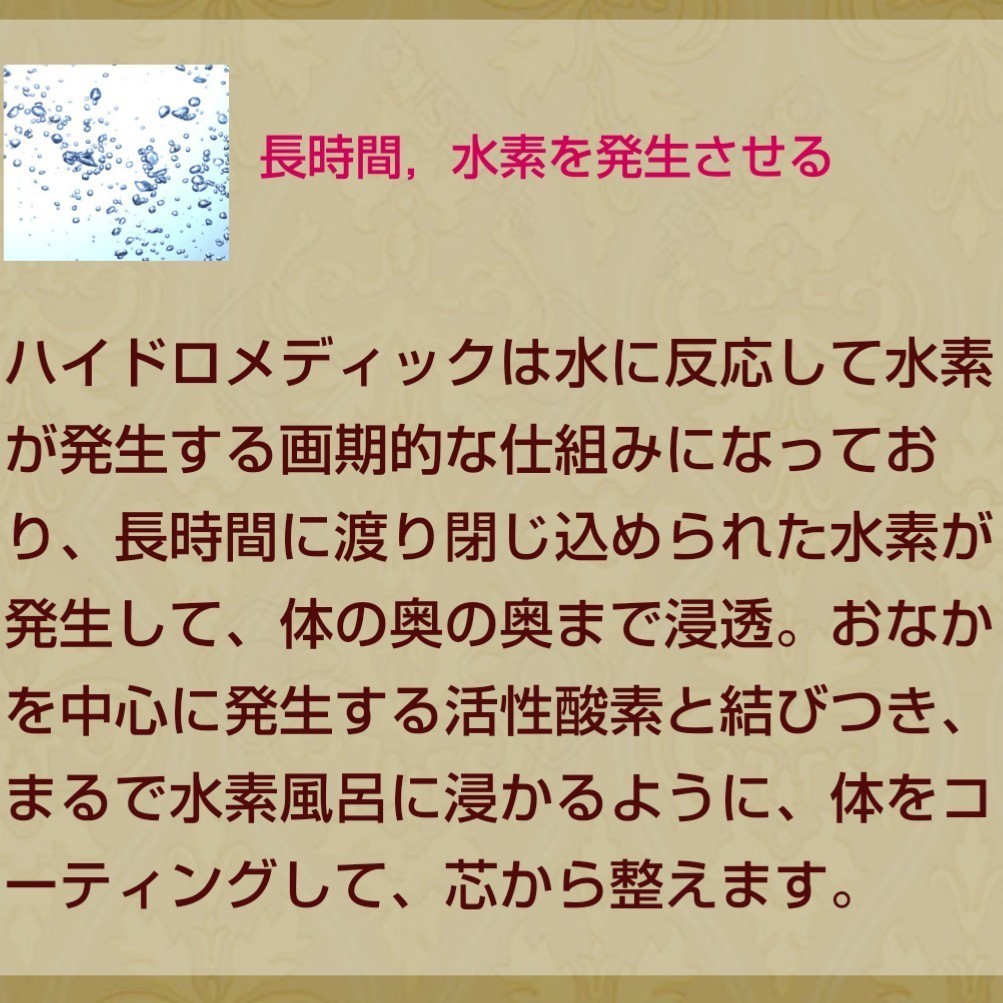 長時間，水素を発生させる

ハイドロメディックは水に反応して水素が発生する画期的な仕組みになっており、長時間に渡り閉じ込められた水素が発生して、体の奥の奥まで浸透。おなかを中心に発生する活性酸素と結びつき、まるで水素風呂に浸かるように、体をコーティングして、芯から整えます。